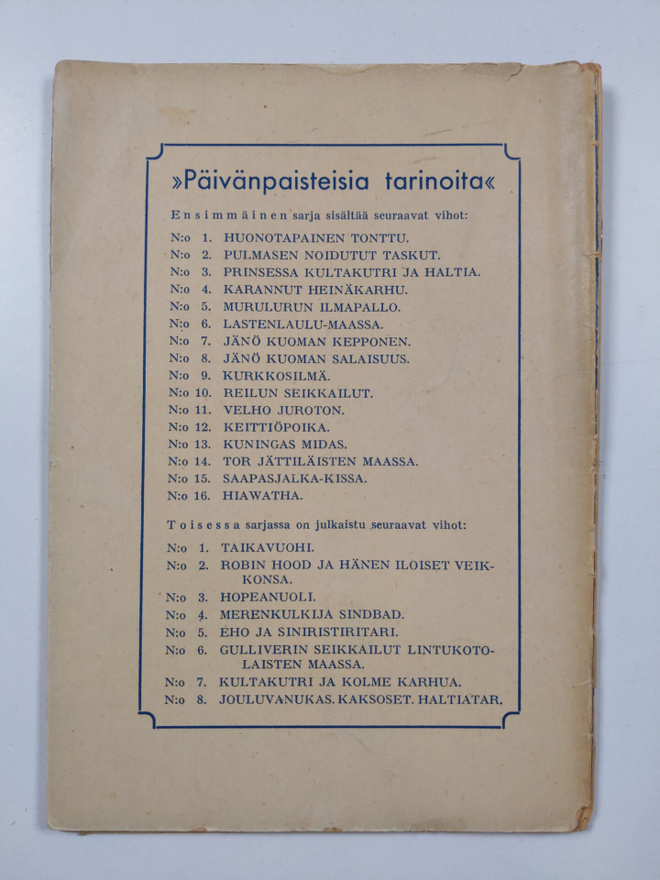 »Päivänpaisteisia tarinoita«

Ensimmäinen sarja sisältää seuraavat vihot:

N:o 1. HUONOTAPAINEN TONTTU.
N:o 2. PULMASEN NOIDUTUT TASKUT.
N:o 3. PRINSESSA KULTAKUTRI JA HALTIA.
N:o 4. KARANNUT HEINÄKARHU.
N:o 5. MURULURUN ILMAPALLO.
N:o 6. LASTENLAULU-MAASSA.
N:o 7. JÄNÖ KUOMAN KEPPONEN.
N:o 8. JÄNÖ KUOMAN SALAISUUS.
N:o 9. KURKKOSILMÄ.
N:o 10. REILUN SEIKKAILUT.
N:o 11. VELHO JUROTON.
N:o 12. KEITTIÖPOIKA.
N:o 13. KUNINGAS MIDAS.
N:o 14. TOR JÄTTILÄISTEN MAASSA.
N:o 15. SAAPASJALKA-KISSA.
N:o 16. HIAWATHA.

Toisessa sarjassa on julkaistu seuraavat vihot:

N:o 1. TAIKAVUOHI.
N:o 2. ROBIN HOOD JA HÄNEN ILOISET VEIKKONSA.
N:o 3. HOPEANUOLI.
N:o 4. MERENKULKIJA SINDBAD.
N:o 5. EHO JA SINIRISTIRITARI.
N:o 6. GULLIVERIN SEIKKAILUT LINTUKOTOLAISTEN MAASSA.
N:o 7. KULTAKUTRI JA KOLME KARHUA.
N:o 8. JOULUVANUKAS. KAKSOSET. HALTIATAR.